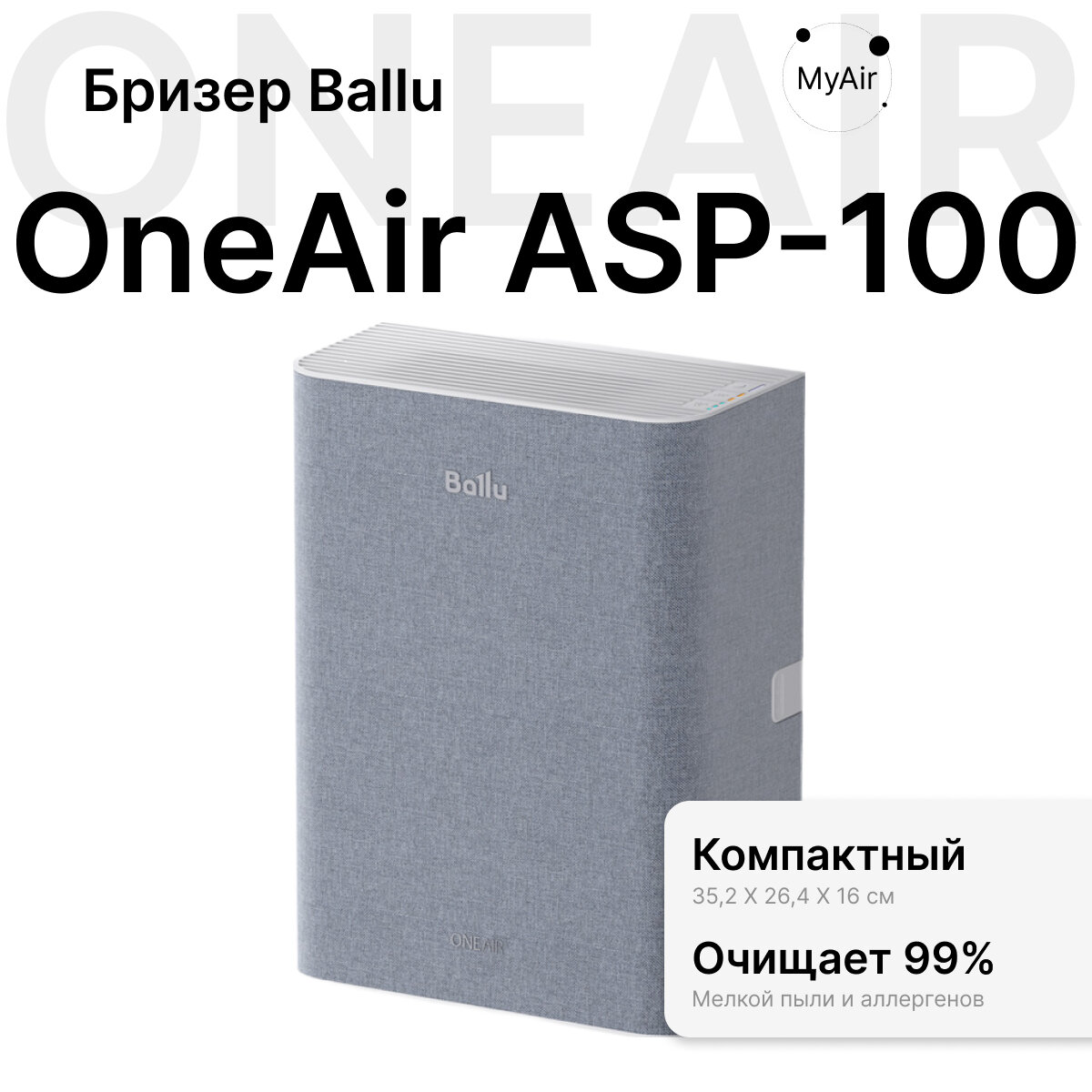 ONE AIR

Бризер Ballu

MyAir

OneAir ASP-100

Ballu

ONE AIR

Компактный
35,2 X 26,4 X 16 см

Очищает 99%
Мелкой пыли и аллергенов